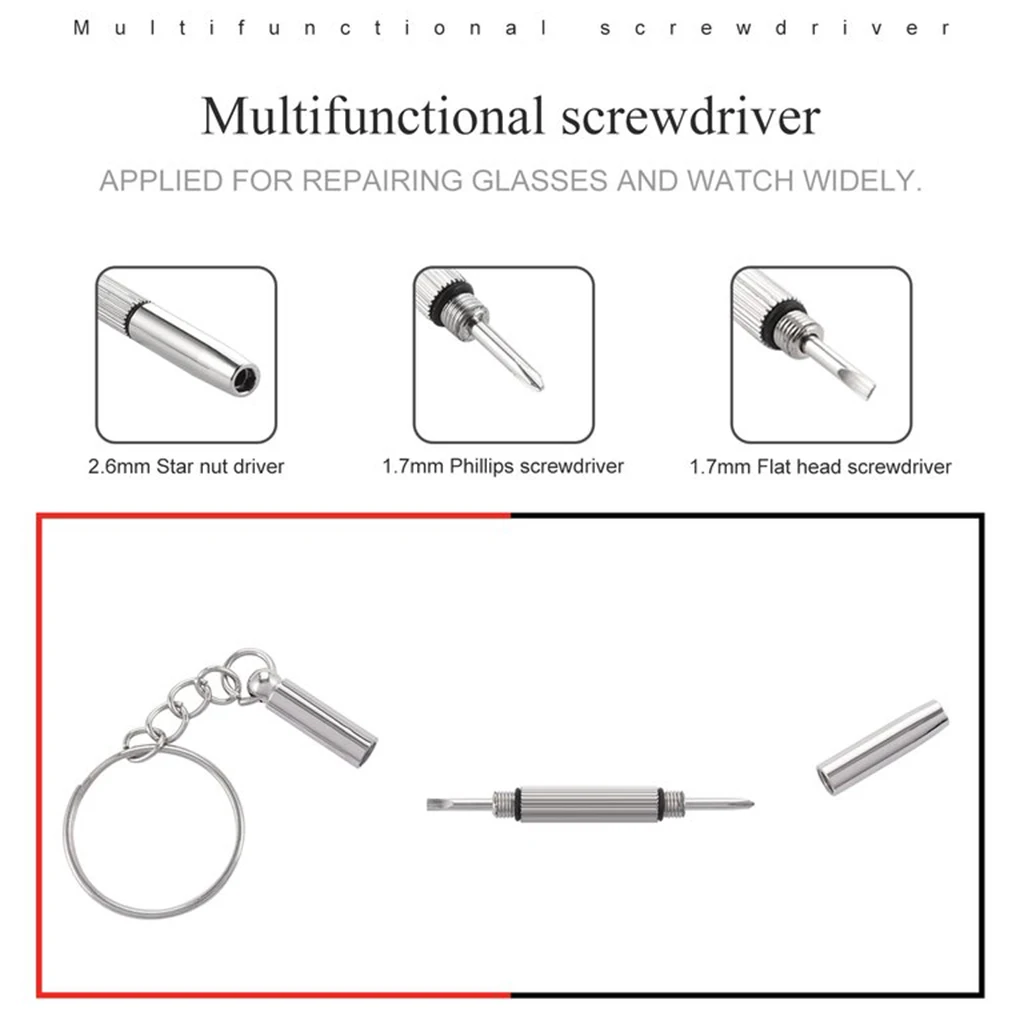 Multifunctional screwdriver

Multifunctional screwdriver

APPLIED FOR REPAIRING GLASSES AND WATCH WIDELY.

2.6mm Star nut driver

1.7mm Phillips screwdriver

1.7mm Flat head screwdriver